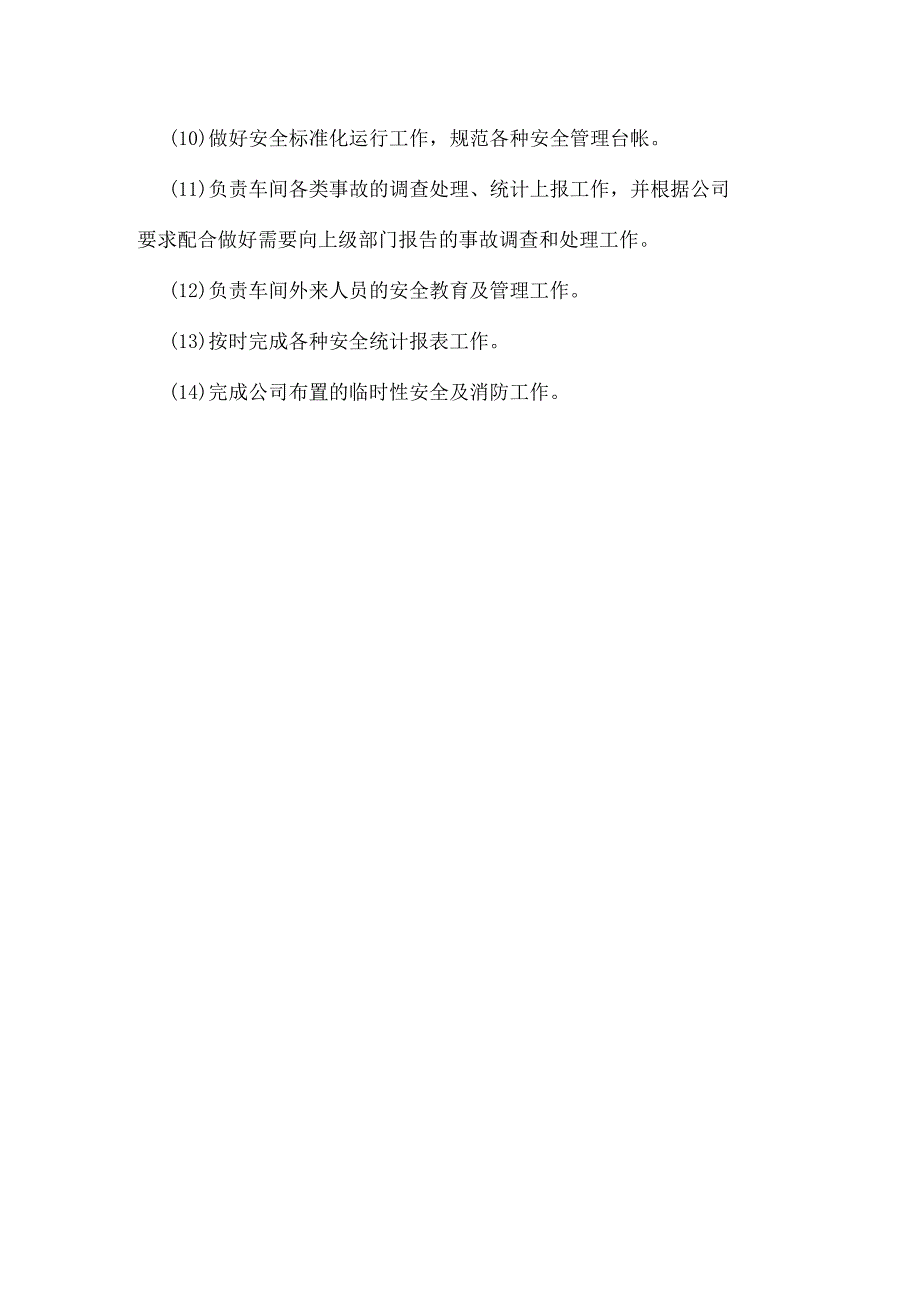 (10)做好安全标准化运行工作，规范各种安全管理台帐。

(11)负责车间各类事故的调查处理、统计上报工作，并根据公司要求配合做好需要向上级部门报告的事故调查和处理工作。

(12)负责车间外来人员的安全教育及管理工作。

(13)按时完成各种安全统计报表工作。

(14)完成公司布置的临时性安全及消防工作。